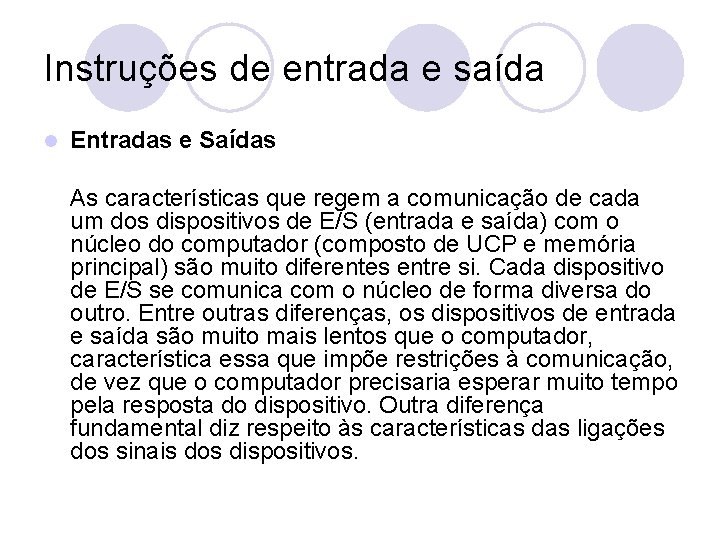 Instruções de entrada e saída

Entradas e Saídas

As características que regem a comunicação de cada um dos dispositivos de E/S (entrada e saída) com o núcleo do computador (composto de UCP e memória principal) são muito diferentes entre si. Cada dispositivo de E/S se comunica com o núcleo de forma diversa do outro. Entre outras diferenças, os dispositivos de entrada e saída são muito mais lentos que o computador, característica essa que impõe restrições à comunicação, de vez que o computador precisaria esperar muito tempo pela resposta do dispositivo. Outra diferença fundamental diz respeito às características das ligações dos sinais dos dispositivos.